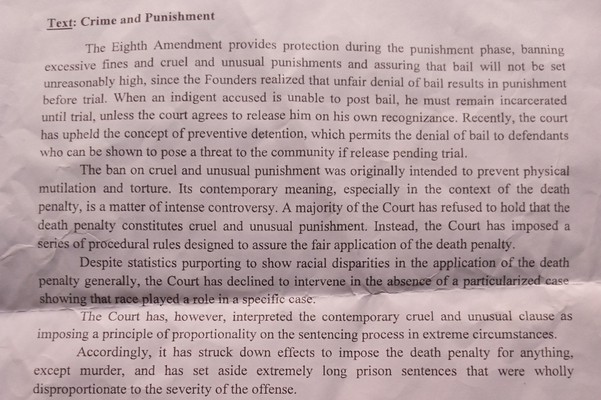 Text: Crime and Punishment

The Eighth Amendment provides protection during the punishment phase, banning excessive fines and cruel and unusual punishments and assuring that bail will not be set unreasonably high, since the Founders realized that unfair denial of bail results in punishment before trial. When an indigent accused is unable to post bail, he must remain incarcerated until trial, unless the court agrees to release him on his own recognizance. Recently, the court has upheld the concept of preventive detention, which permits the denial of bail to defendants who can be shown to pose a threat to the community if release pending trial.

The ban on cruel and unusual punishment was originally intended to prevent physical mutilation and torture. Its contemporary meaning, especially in the context of the death penalty, is a matter of intense controversy. A majority of the Court has refused to hold that the death penalty constitutes cruel and unusual punishment. Instead, the Court has imposed a series of procedural rules designed to assure the fair application of the death penalty.

Despite statistics purporting to show racial disparities in the application of the death penalty generally, the Court has declined to intervene in the absence of a particularized case showing that race played a role in a specific case.

The Court has, however, interpreted the contemporary cruel and unusual clause as imposing a principle of proportionality on the sentencing process in extreme circumstances.

Accordingly, it has struck down effects to impose the death penalty for anything, except murder, and has set aside extremely long prison sentences that were wholly disproportionate to the severity of the offense.